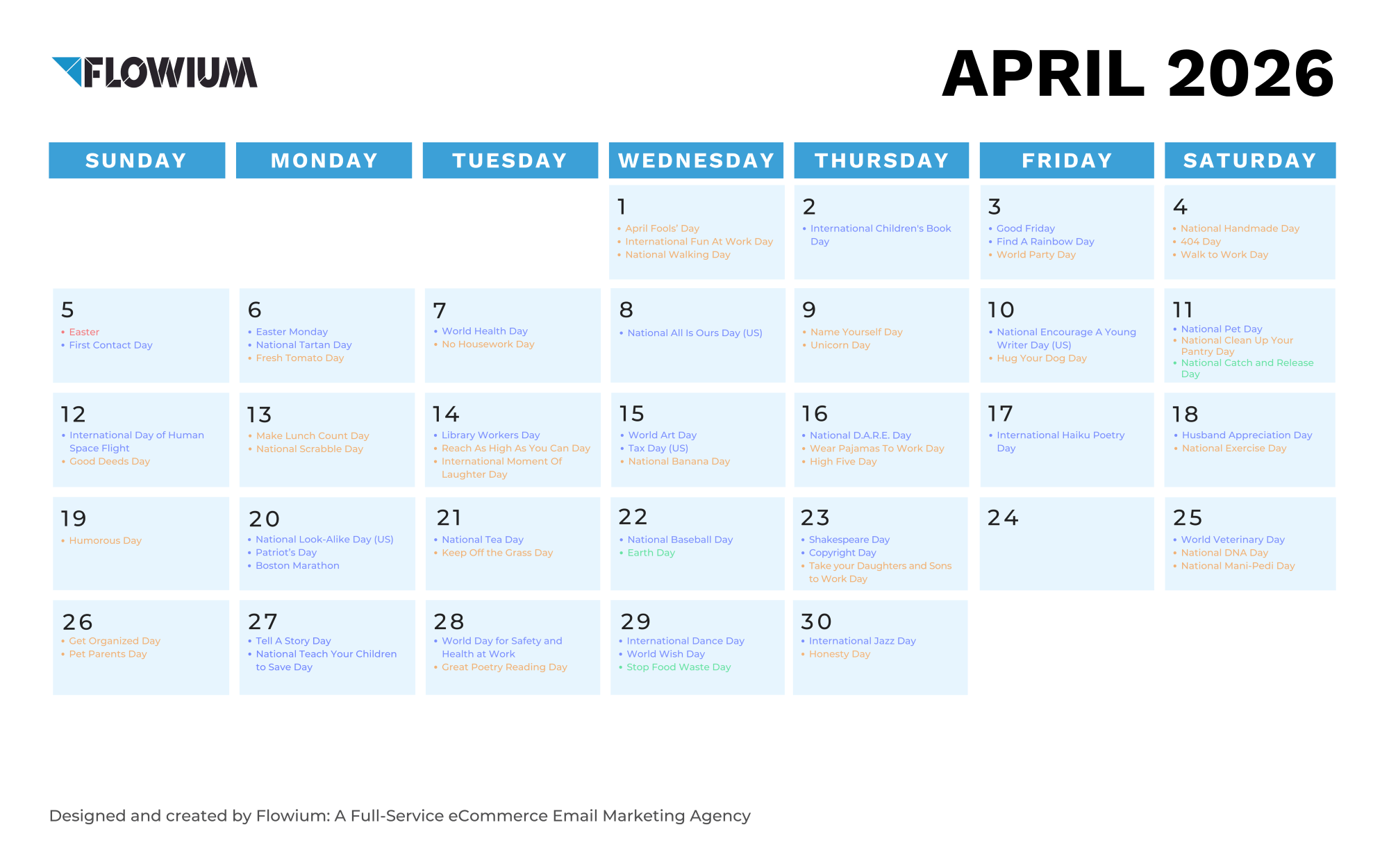 FLOWIUM

APRIL 2026

| SUNDAY | MONDAY | TUESDAY | WEDNESDAY | THURSDAY | FRIDAY | SATURDAY |
|---|---|---|---|---|---|---|
| | | | 1 • April Fools' Day • International Fun At Work Day • National Walking Day | 2 • International Children's Book Day | 3 • Good Friday • Find A Rainbow Day • World Party Day | 4 • National Handmade Day • 404 Day • Walk to Work Day |
| 5 • Easter • First Contact Day | 6 • Easter Monday • National Tartan Day • Fresh Tomato Day | 7 • World Health Day • No Housework Day | 8 • National All Is Ours Day (US) | 9 • Name Yourself Day • Unicorn Day | 10 • National Encourage A Young Writer Day (US) • Hug Your Dog Day | 11 • National Pet Day • National Clean Up Your Pantry Day • National Catch and Release Day |
| 12 • International Day of Human Space Flight • Good Deeds Day | 13 • Make Lunch Count Day • National Scrabble Day | 14 • Library Workers Day • Reach As High As You Can Day • International Moment Of Laughter Day | 15 • World Art Day • Tax Day (US) • National Banana Day | 16 • National D.A.R.E. Day • Wear Pajamas To Work Day • High Five Day | 17 • International Haiku Poetry Day | 18 • Husband Appreciation Day • National Exercise Day |
| 19 • Humorous Day | 20 • National Look-Alike Day (US) • Patriot's Day • Boston Marathon | 21 • National Tea Day • Keep Off the Grass Day | 22 • National Baseball Day • Earth Day | 23 • Shakespeare Day • Copyright Day • Take your Daughters and Sons to Work Day | 24 | 25 • World Veterinary Day • National DNA Day • National Mani-Pedi Day |
| 26 • Get Organized Day • Pet Parents Day | 27 • Tell A Story Day • National Teach Your Children to Save Day | 28 • World Day for Safety and Health at Work • Great Poetry Reading Day | 29 • International Dance Day • World Wish Day • Stop Food Waste Day | 30 • International Jazz Day • Honesty Day | | |

Designed and created by Flowium: A Full-Service eCommerce Email Marketing Agency